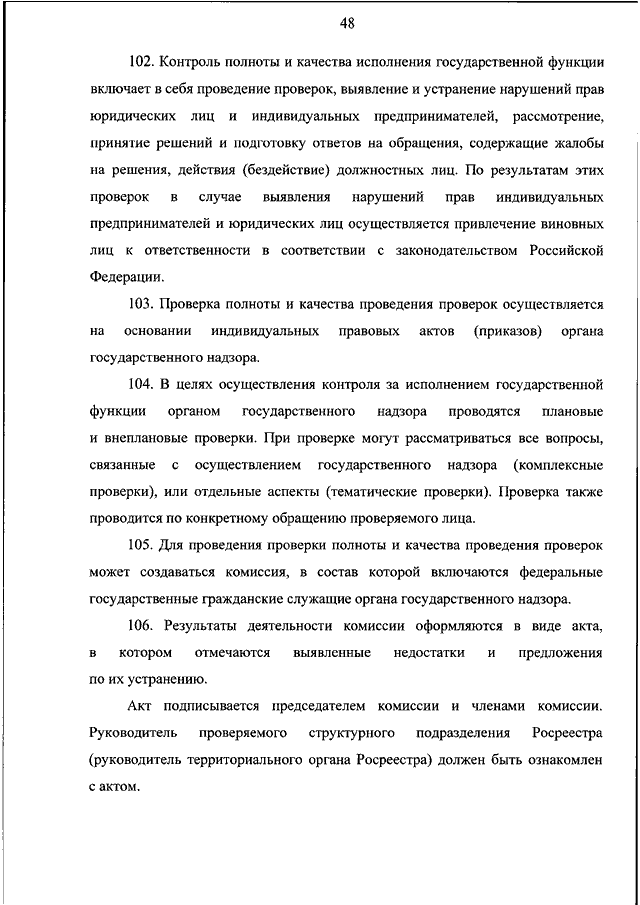 48

102. Контроль полноты и качества исполнения государственной функции включает в себя проведение проверок, выявление и устранение нарушений прав юридических лиц и индивидуальных предпринимателей, рассмотрение, принятие решений и подготовку ответов на обращения, содержащие жалобы на решения, действия (бездействие) должностных лиц. По результатам этих проверок в случае выявления нарушений прав индивидуальных предпринимателей и юридических лиц осуществляется привлечение виновных лиц к ответственности в соответствии с законодательством Российской Федерации.

103. Проверка полноты и качества проведения проверок осуществляется на основании индивидуальных правовых актов (приказов) органа государственного надзора.

104. В целях осуществления контроля за исполнением государственной функции органом государственного надзора проводятся плановые и внеплановые проверки. При проверке могут рассматриваться все вопросы, связанные с осуществлением государственного надзора (комплексные проверки), или отдельные аспекты (тематические проверки). Проверка также проводится по конкретному обращению проверяемого лица.

105. Для проведения проверки полноты и качества проведения проверок может создаваться комиссия, в состав которой включаются федеральные государственные гражданские служащие органа государственного надзора.

106. Результаты деятельности комиссии оформляются в виде акта, в котором отмечаются выявленные недостатки и предложения по их устранению.

Акт подписывается председателем комиссии и членами комиссии. Руководитель проверяемого структурного подразделения Росреестра (руководитель территориального органа Росреестра) должен быть ознакомлен с актом.